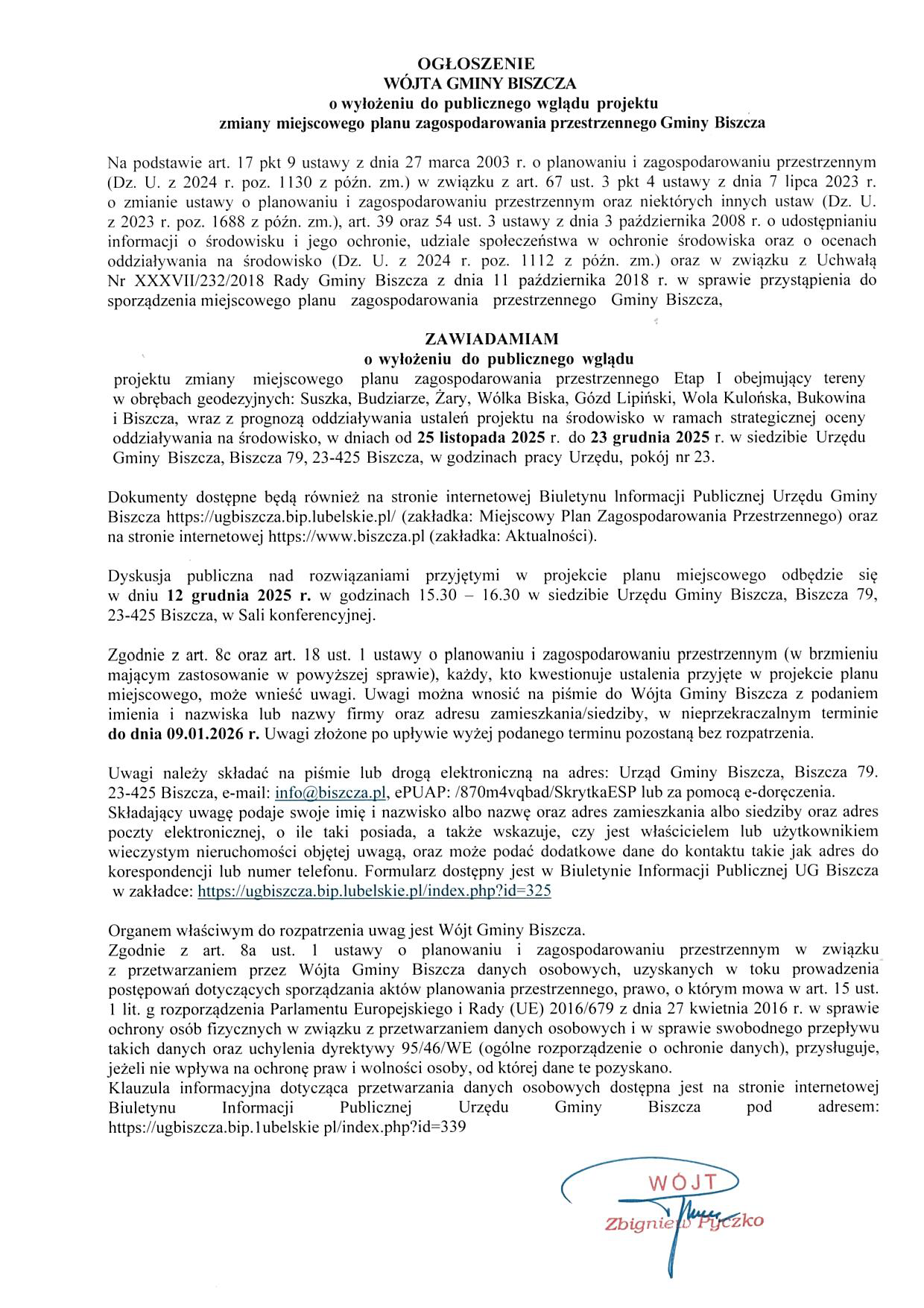 OGŁOSZENIE
WÓJTA GMINY BISZCZA
o wyłożeniu do publicznego wglądu projektu
zmiany miejscowego planu zagospodarowania przestrzennego Gminy Biszcza

Na podstawie art. 17 pkt 9 ustawy z dnia 27 marca 2003 r. o planowaniu i zagospodarowaniu przestrzennym (Dz. U. z 2024 r. poz. 1130 z późn. zm.) w związku z art. 67 ust. 3 pkt 4 ustawy z dnia 7 lipca 2023 r. o zmianie ustawy o planowaniu i zagospodarowaniu przestrzennym oraz niektórych innych ustaw (Dz. U. z 2023 r. poz. 1688 z późn. zm.), art. 39 oraz 54 ust. 3 ustawy z dnia 3 października 2008 r. o udostępnianiu informacji o środowisku i jego ochronie, udziale społeczeństwa w ochronie środowiska oraz o ocenach oddziaływania na środowisko (Dz. U. z 2024 r. poz. 1112 z późn. zm.) oraz w związku z Uchwałą Nr XXXVII/232/2018 Rady Gminy Biszcza z dnia 11 października 2018 r. w sprawie przystąpienia do sporządzenia miejscowego planu zagospodarowania przestrzennego Gminy Biszcza,

ZAWIADAMIAM
o wyłożeniu do publicznego wglądu
projektu zmiany miejscowego planu zagospodarowania przestrzennego Etap I obejmujący tereny w obrębach geodezyjnych: Suszka, Budziarze, Żary, Wólka Biska, Gózd Lipiński, Wola Kulońska, Bukowina i Biszcza, wraz z prognozą oddziaływania ustaleń projektu na środowisko w ramach strategicznej oceny oddziaływania na środowisko, w dniach od 25 listopada 2025 r. do 23 grudnia 2025 r. w siedzibie Urzędu Gminy Biszcza, Biszcza 79, 23-425 Biszcza, w godzinach pracy Urzędu, pokój nr 23.

Dokumenty dostępne będą również na stronie internetowej Biuletynu Informacji Publicznej Urzędu Gminy Biszcza https://ugbiszcza.bip.lubelskie.pl/ (zakładka: Miejscowy Plan Zagospodarowania Przestrzennego) oraz na stronie internetowej https://www.biszcza.pl (zakładka: Aktualności).

Dyskusja publiczna nad rozwiązaniami przyjętymi w projekcie planu miejscowego odbędzie się w dniu 12 grudnia 2025 r. w godzinach 15.30 – 16.30 w siedzibie Urzędu Gminy Biszcza, Biszcza 79, 23-425 Biszcza, w Sali konferencyjnej.

Zgodnie z art. 8c oraz art. 18 ust. 1 ustawy o planowaniu i zagospodarowaniu przestrzennym (w brzmieniu mającym zastosowanie w powyższej sprawie), każdy, kto kwestionuje ustalenia przyjęte w projekcie planu miejscowego, może wnieść uwagi. Uwagi można wnosić na piśmie do Wójta Gminy Biszcza z podaniem imienia i nazwiska lub nazwy firmy oraz adresu zamieszkania/siedziby, w nieprzekraczalnym terminie do dnia 09.01.2026 r. Uwagi złożone po upływie wyżej podanego terminu pozostaną bez rozpatrzenia.

Uwagi należy składać na piśmie lub drogą elektroniczną na adres: Urząd Gminy Biszcza, Biszcza 79. 23-425 Biszcza, e-mail: info@biszcza.pl, ePUAP: /870m4vqbad/SkrytkaESP lub za pomocą e-doręczenia.
Składający uwagę podaje swoje imię i nazwisko albo nazwę oraz adres zamieszkania albo siedziby oraz adres poczty elektronicznej, o ile taki posiada, a także wskazuje, czy jest właścicielem lub użytkownikiem wieczystym nieruchomości objętej uwagą, oraz może podać dodatkowe dane do kontaktu takie jak adres do korespondencji lub numer telefonu. Formularz dostępny jest w Biuletynie Informacji Publicznej UG Biszcza w zakładce: https://ugbiszcza.bip.lubelskie.pl/index.php?id=325

Organem właściwym do rozpatrzenia uwag jest Wójt Gminy Biszcza.
Zgodnie z art. 8a ust. 1 ustawy o planowaniu i zagospodarowaniu przestrzennym w związku z przetwarzaniem przez Wójta Gminy Biszcza danych osobowych, uzyskanych w toku prowadzenia postępowań dotyczących sporządzania aktów planowania przestrzennego, prawo, o którym mowa w art. 15 ust. 1 lit. g rozporządzenia Parlamentu Europejskiego i Rady (UE) 2016/679 z dnia 27 kwietnia 2016 r. w sprawie ochrony osób fizycznych w związku z przetwarzaniem danych osobowych i w sprawie swobodnego przepływu takich danych oraz uchylenia dyrektywy 95/46/WE (ogólne rozporządzenie o ochronie danych), przysługuje, jeżeli nie wpływa na ochronę praw i wolności osoby, od której dane te pozyskano.
Klauzula informacyjna dotycząca przetwarzania danych osobowych dostępna jest na stronie internetowej Biuletynu Informacji Publicznej Urzędu Gminy Biszcza pod adresem: https://ugbiszcza.bip.1ubelskie pl/index.php?id=339

WÓJT
Zbigniew Pyczko